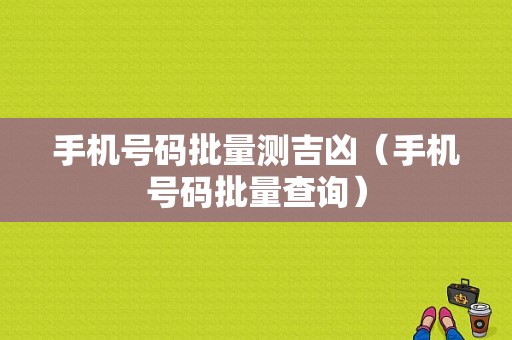 手机号码批量测吉凶（手机号码批量查询）